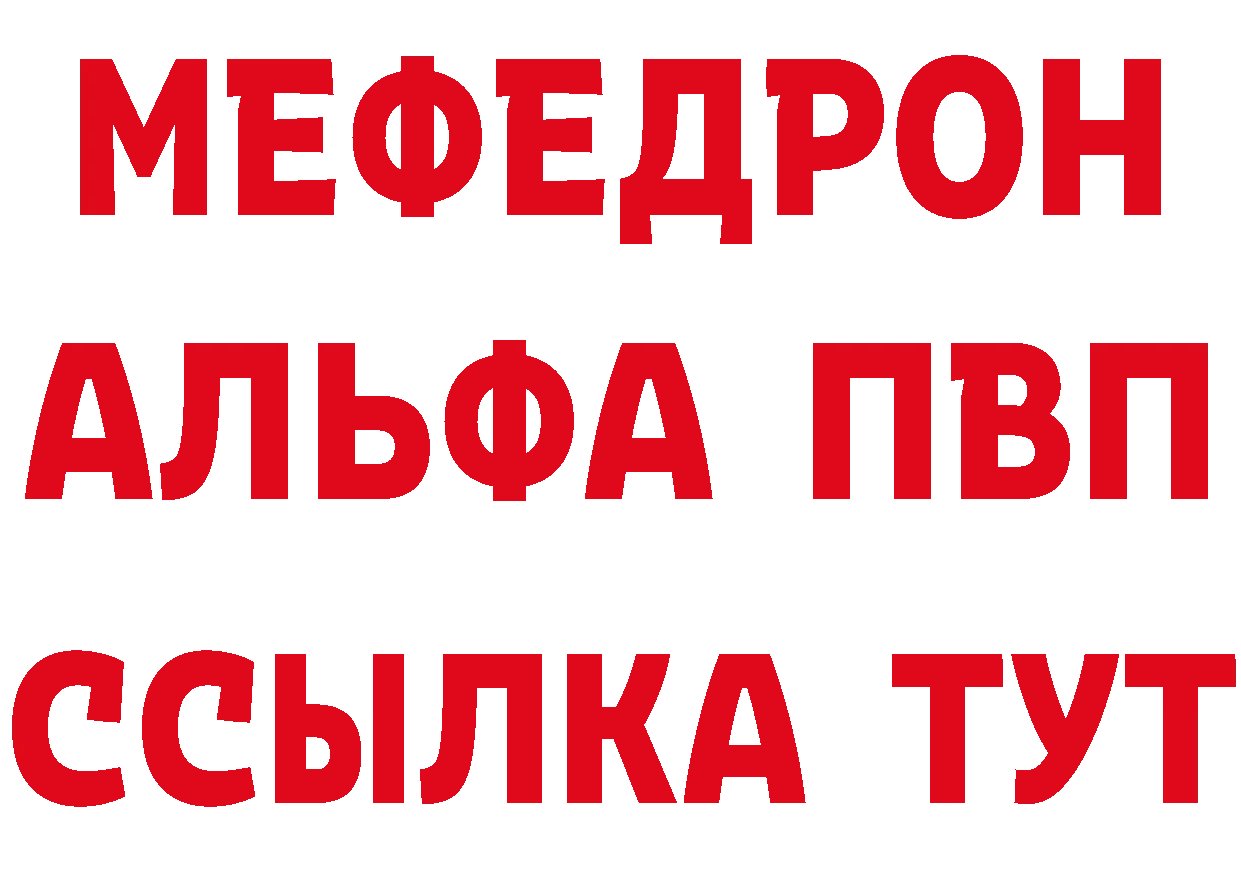 МЕФЕДРОН
АЛЬФА ПВП
ССЫЛКА ТУТ